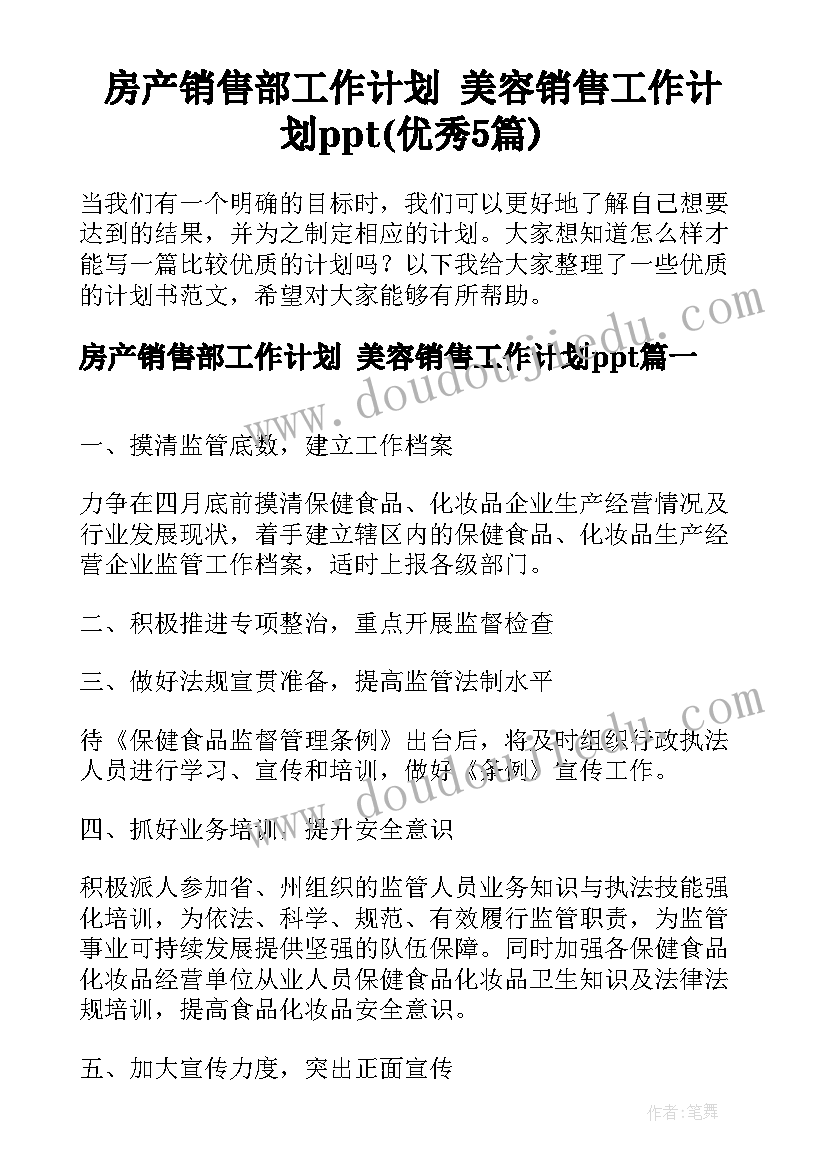 房产销售部工作计划 美容销售工作计划ppt(优秀5篇)

当我们有一个明确的目标时，我们可以更好地了解自己想要达到的结果，并为之制定相应的计划。大家想知道怎么样才能写一篇比较优质的计划吗？以下我给大家整理了一些优质的计划书范文，希望对大家能够有所帮助。

房产销售部工作计划 美容销售工作计划ppt篇一

一、摸清监管底数，建立工作档案

力争在四月底前摸清保健食品、化妆品企业生产经营情况及行业发展现状，着手建立辖区内的保健食品、化妆品生产经营企业监管工作档案，适时上报各级部门。

二、积极推进专项整治，重点开展监督检查

三、做好法规宣贯准备，提高监管法制水平

待《保健食品监督管理条例》出台后，将及时组织行政执法人员进行学习、宣传和培训，做好《条例》宣传工作。

四、抓好业务培训，提升安全意识

积极派人参加省、州组织的监管人员业务知识与执法技能强化培训，为依法、科学、规范、有效履行监管职责，为监管事业可持续发展提供坚强的队伍保障。同时加强各保健食品化妆品经营单位从业人员保健食品化妆品卫生知识及法律法规培训，提高食品化妆品安全意识。

五、加大宣传力度，突出正面宣传

www.doudoujiedu.com

www.doudoujiedu.com

作者：笔舞